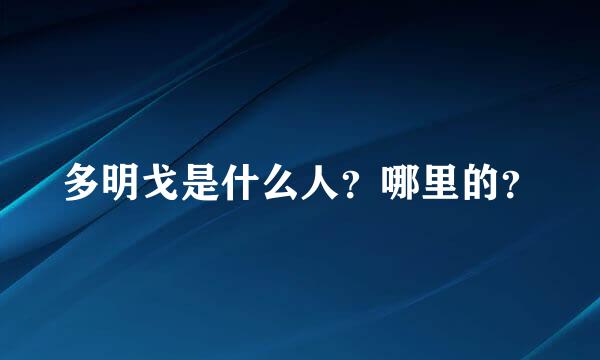 多明戈是什么人？哪里的？